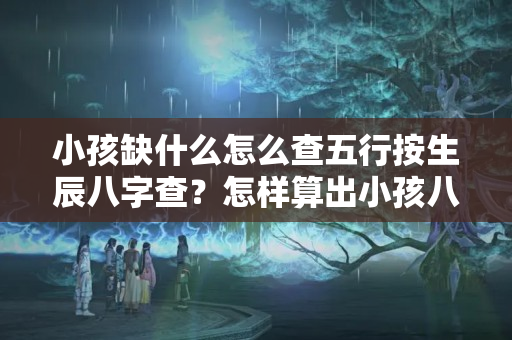 小孩缺什么怎么查五行按生辰八字查？怎样算出小孩八